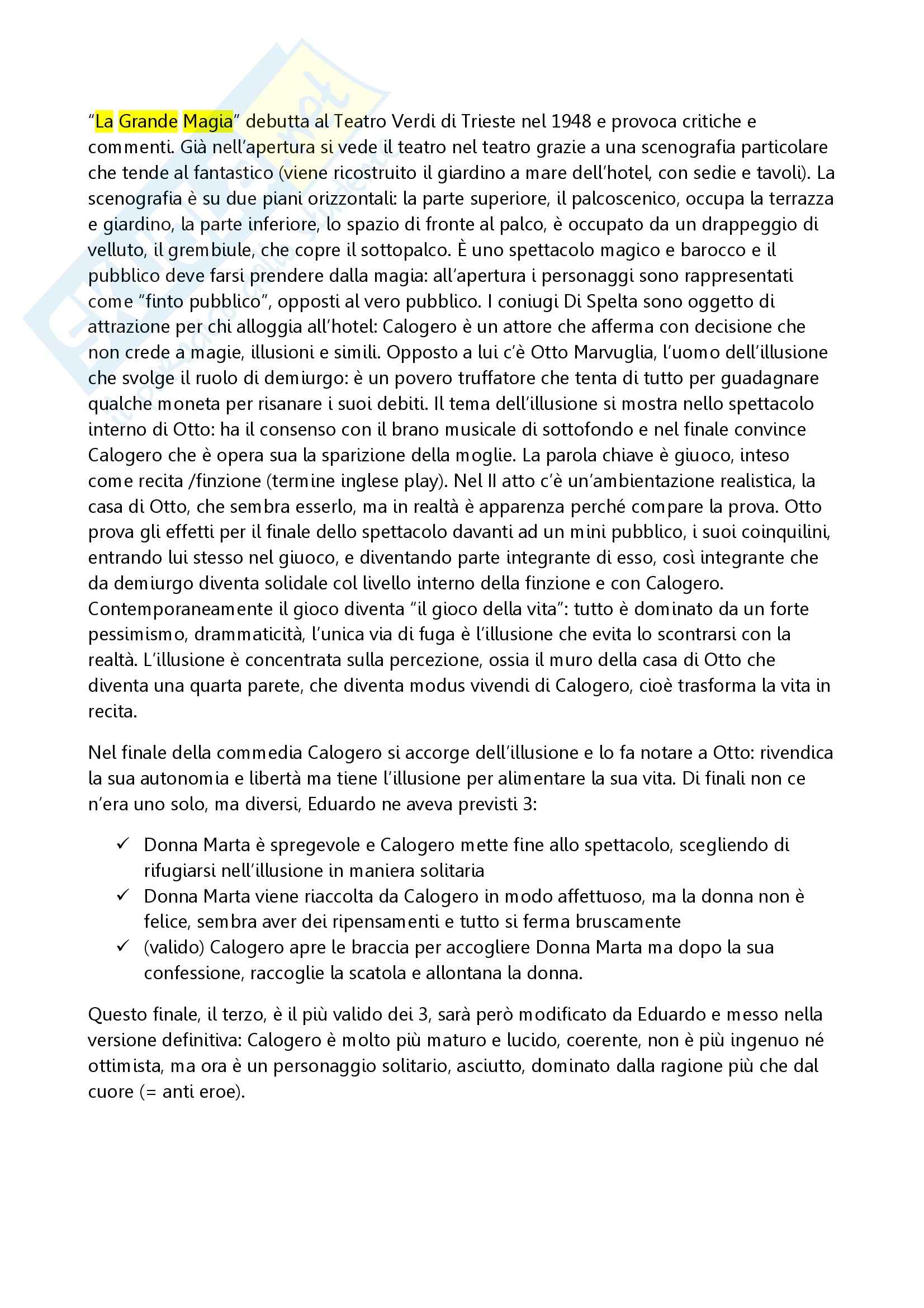 "La Grande Magia" debutta al Teatro Verdi di Trieste nel 1948 e provoca critiche e commenti. Già nell'apertura si vede il teatro nel teatro grazie a una scenografia particolare che tende al fantastico (viene ricostruito il giardino a mare dell'hotel, con sedie e tavoli). La scenografia è su due piani orizzontali: la parte superiore, il palcoscenico, occupa la terrazza e giardino, la parte inferiore, lo spazio di fronte al palco, è occupato da un drappeggio di velluto, il grembiule, che copre il sottopalco. È uno spettacolo magico e barocco e il pubblico deve farsi prendere dalla magia: all'apertura i personaggi sono rappresentati come "finto pubblico", opposti al vero pubblico. I coniugi Di Spelta sono oggetto di attrazione per chi alloggia all'hotel: Calogero è un attore che afferma con decisione che non crede a magie, illusioni e simili. Opposto a lui c'è Otto Marvuglia, l'uomo dell'illusione che svolge il ruolo di demiurgo: è un povero truffatore che tenta di tutto per guadagnare qualche moneta per risanare i suoi debiti. Il tema dell'illusione si mostra nello spettacolo interno di Otto: ha il consenso con il brano musicale di sottofondo e nel finale convince Calogero che è opera sua la sparizione della moglie. La parola chiave è giuoco, inteso come recita /finzione (termine inglese play). Nel II atto c'è un'ambientazione realistica, la casa di Otto, che sembra esserlo, ma in realtà è apparenza perché compare la prova. Otto prova gli effetti per il finale dello spettacolo davanti ad un mini pubblico, i suoi coinquilini, entrando lui stesso nel giuoco, e diventando parte integrante di esso, così integrante che da demiurgo diventa solidale col livello interno della finzione e con Calogero. Contemporaneamente il gioco diventa "il gioco della vita": tutto è dominato da un forte pessimismo, drammaticità, l'unica via di fuga è l'illusione che evita lo scontrarsi con la realtà. L'illusione è concentrata sulla percezione, ossia il muro della casa di Otto che diventa una quarta parete, che diventa modus vivendi di Calogero, cioè trasforma la vita in recita.

Nel finale della commedia Calogero si accorge dell'illusione e lo fa notare a Otto: rivendica la sua autonomia e libertà ma tiene l'illusione per alimentare la sua vita. Di finali non ce n'era uno solo, ma diversi, Eduardo ne aveva previsti 3:

✓ Donna Marta è spregevole e Calogero mette fine allo spettacolo, scegliendo di rifugiarsi nell'illusione in maniera solitaria
✓ Donna Marta viene riaccolta da Calogero in modo affettuoso, ma la donna non è felice, sembra aver dei ripensamenti e tutto si ferma bruscamente
✓ (valido) Calogero apre le braccia per accogliere Donna Marta ma dopo la sua confessione, raccoglie la scatola e allontana la donna.

Questo finale, il terzo, è il più valido dei 3, sarà però modificato da Eduardo e messo nella versione definitiva: Calogero è molto più maturo e lucido, coerente, non è più ingenuo né ottimista, ma ora è un personaggio solitario, asciutto, dominato dalla ragione più che dal cuore (= anti eroe).